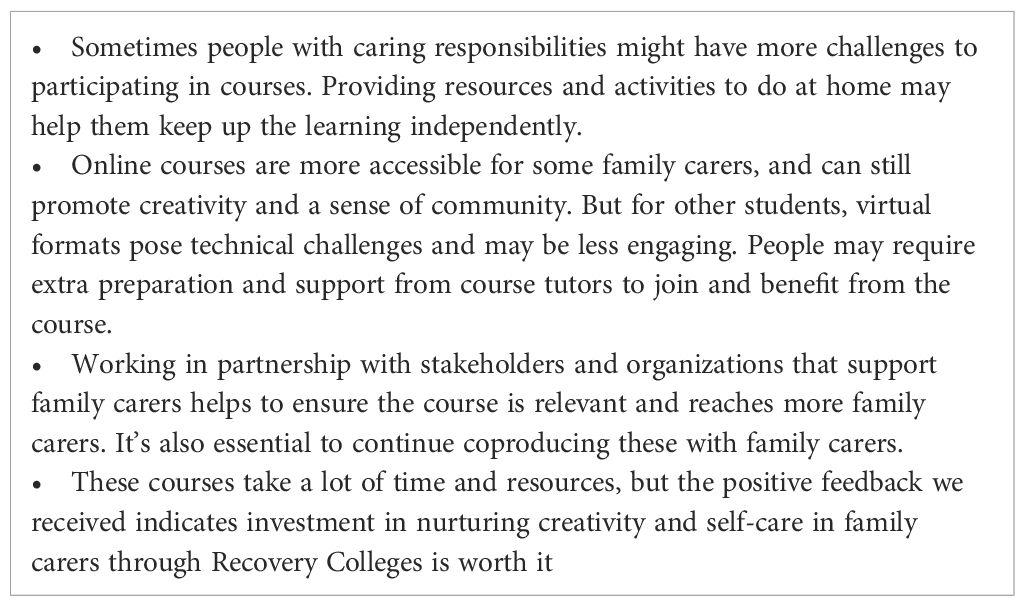 • Sometimes people with caring responsibilities might have more challenges to participating in courses. Providing resources and activities to do at home may help them keep up the learning independently.
• Online courses are more accessible for some family carers, and can still promote creativity and a sense of community. But for other students, virtual formats pose technical challenges and may be less engaging. People may require extra preparation and support from course tutors to join and benefit from the course.
• Working in partnership with stakeholders and organizations that support family carers helps to ensure the course is relevant and reaches more family carers. It's also essential to continue coproducing these with family carers.
• These courses take a lot of time and resources, but the positive feedback we received indicates investment in nurturing creativity and self-care in family carers through Recovery Colleges is worth it